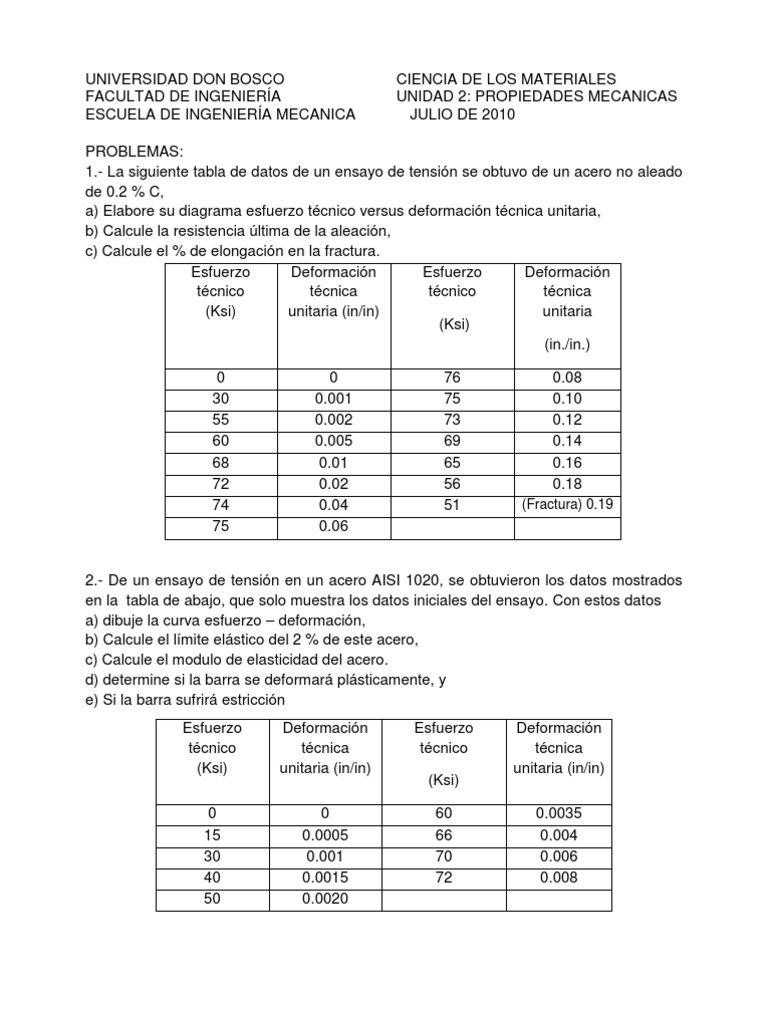 UNIVERSIDAD DON BOSCO
FACULTAD DE INGENIERÍA
ESCUELA DE INGENIERÍA MECANICA

CIENCIA DE LOS MATERIALES
UNIDAD 2: PROPIEDADES MECANICAS
JULIO DE 2010

PROBLEMAS:
1.- La siguiente tabla de datos de un ensayo de tensión se obtuvo de un acero no aleado de 0.2 % C,
a) Elabore su diagrama esfuerzo técnico versus deformación técnica unitaria,
b) Calcule la resistencia última de la aleación,
c) Calcule el % de elongación en la fractura.

| Esfuerzo técnico (Ksi) | Deformación técnica unitaria (in/in) | Esfuerzo técnico (Ksi) | Deformación técnica unitaria (in./in.) |
|---|---|---|---|
| 0 | 0 | 76 | 0.08 |
| 30 | 0.001 | 75 | 0.10 |
| 55 | 0.002 | 73 | 0.12 |
| 60 | 0.005 | 69 | 0.14 |
| 68 | 0.01 | 65 | 0.16 |
| 72 | 0.02 | 56 | 0.18 |
| 74 | 0.04 | 51 | (Fractura) 0.19 |
| 75 | 0.06 | | |

2.- De un ensayo de tensión en un acero AISI 1020, se obtuvieron los datos mostrados en la tabla de abajo, que solo muestra los datos iniciales del ensayo. Con estos datos
a) dibuje la curva esfuerzo – deformación,
b) Calcule el límite elástico del 2 % de este acero,
c) Calcule el modulo de elasticidad del acero.
d) determine si la barra se deformará plásticamente, y
e) Si la barra sufrirá estricción

| Esfuerzo técnico (Ksi) | Deformación técnica unitaria (in/in) | Esfuerzo técnico (Ksi) | Deformación técnica unitaria (in/in) |
|---|---|---|---|
| 0 | 0 | 60 | 0.0035 |
| 15 | 0.0005 | 66 | 0.004 |
| 30 | 0.001 | 70 | 0.006 |
| 40 | 0.0015 | 72 | 0.008 |
| 50 | 0.0020 | | |